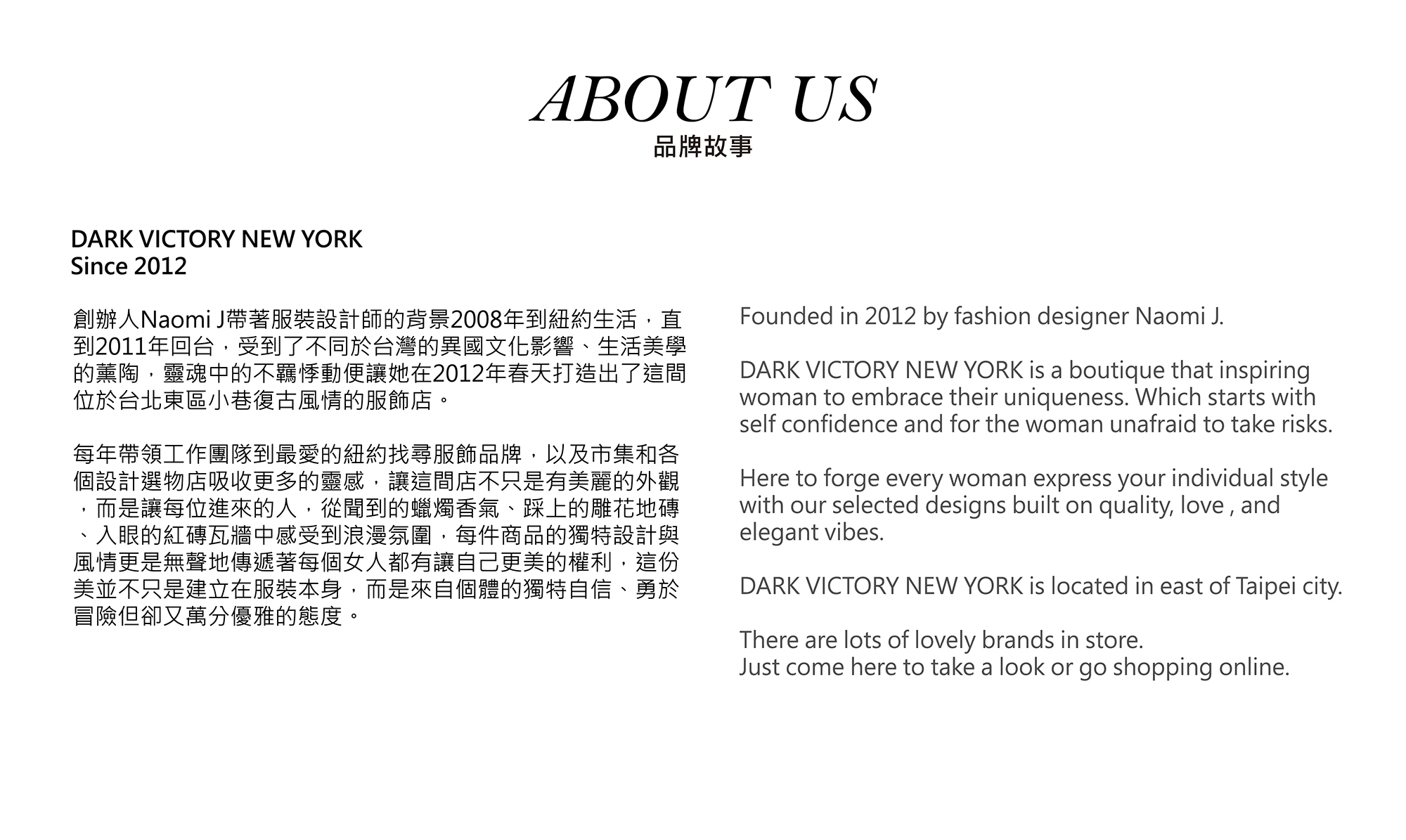 ABOUT US
品牌故事

DARK VICTORY NEW YORK
Since 2012

創辦人Naomi J帶著服裝設計師的背景2008年到紐約生活，直到2011年回台，受到了不同於台灣的異國文化影響、生活美學的薰陶，靈魂中的不羈悸動便讓她在2012年春天打造出了這間位於台北東區小巷復古風情的服飾店。

每年帶領工作團隊到最愛的紐約找尋服飾品牌，以及市集和各個設計選物店吸收更多的靈感，讓這間店不只是有美麗的外觀，而是讓每位進來的人，從聞到的蠟燭香氣、踩上的雕花地磚、入眼的紅磚瓦牆中感受到浪漫氛圍，每件商品的獨特設計與風情更是無聲地傳遞著每個女人都有讓自己更美的權利，這份美並不只是建立在服裝本身，而是來自個體的獨特自信、勇於冒險但卻又萬分優雅的態度。

Founded in 2012 by fashion designer Naomi J.

DARK VICTORY NEW YORK is a boutique that inspiring woman to embrace their uniqueness. Which starts with self confidence and for the woman unafraid to take risks.

Here to forge every woman express your individual style with our selected designs built on quality, love , and elegant vibes.

DARK VICTORY NEW YORK is located in east of Taipei city.

There are lots of lovely brands in store.
Just come here to take a look or go shopping online.